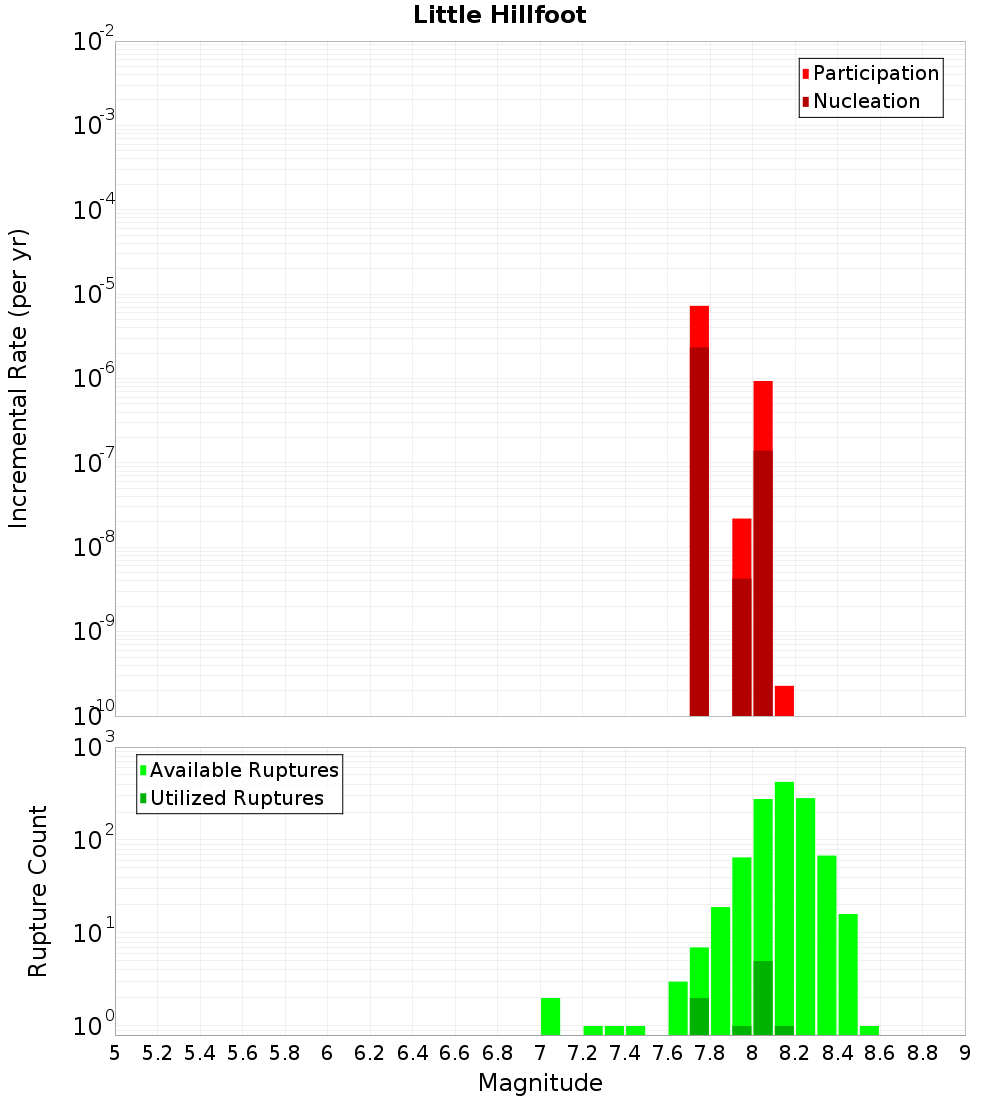 Little Hillfoot

Participation
Nucleation

Incremental Rate (per yr)

$10^{-2}$
$10^{-3}$
$10^{-4}$
$10^{-5}$
$10^{-6}$
$10^{-7}$
$10^{-8}$
$10^{-9}$
$10^{-10}$

Available Ruptures
Utilized Ruptures

Rupture Count

$10^{3}$
$10^{2}$
$10^{1}$
$10^{0}$

5 5.2 5.4 5.6 5.8 6 6.2 6.4 6.6 6.8 7 7.2 7.4 7.6 7.8 8 8.2 8.4 8.6 8.8 9

Magnitude